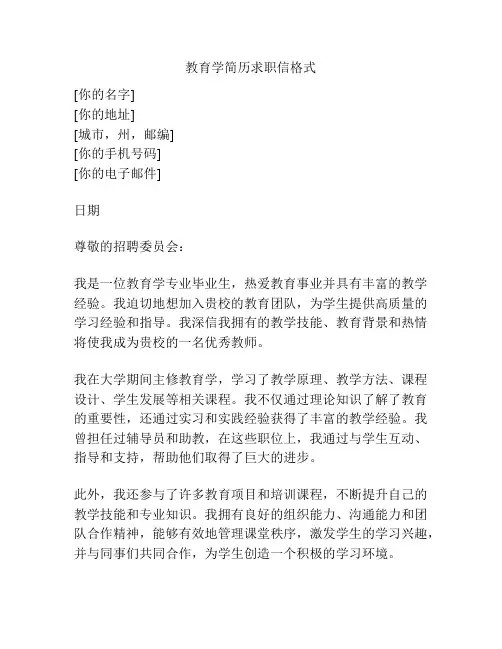 教育学简历求职信格式

[你的名字]
[你的地址]
[城市，州，邮编]
[你的手机号码]
[你的电子邮件]

日期

尊敬的招聘委员会：

我是一位教育学专业毕业生，热爱教育事业并具有丰富的教学经验。我迫切地想加入贵校的教育团队，为学生提供高质量的学习经验和指导。我深信我拥有的教学技能、教育背景和热情将使我成为贵校的一名优秀教师。

我在大学期间主修教育学，学习了教学原理、教学方法、课程设计、学生发展等相关课程。我不仅通过理论知识了解了教育的重要性，还通过实习和实践经验获得了丰富的教学经验。我曾担任过辅导员和助教，在这些职位上，我通过与学生互动、指导和支持，帮助他们取得了巨大的进步。

此外，我还参与了许多教育项目和培训课程，不断提升自己的教学技能和专业知识。我拥有良好的组织能力、沟通能力和团队合作精神，能够有效地管理课堂秩序，激发学生的学习兴趣，并与同事们共同合作，为学生创造一个积极的学习环境。